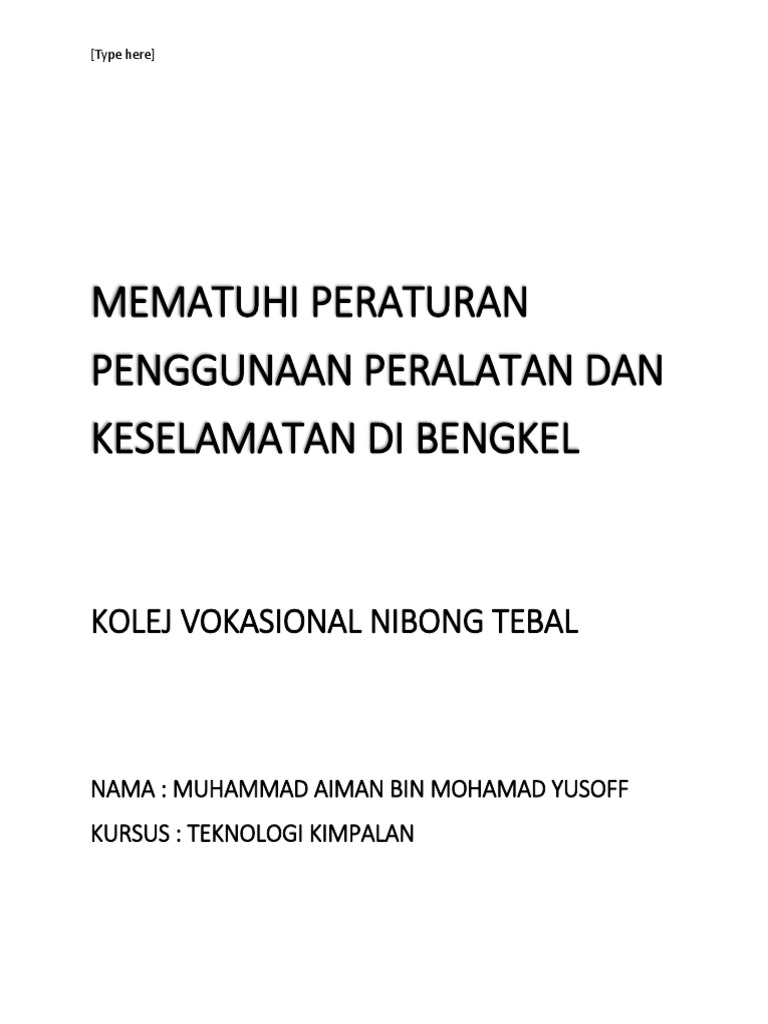 [Type here]

MEMATUHI PERATURAN PENGGUNAAN PERALATAN DAN KESELAMATAN DI BENGKEL

KOLEJ VOKASIONAL NIBONG TEBAL

NAMA : MUHAMMAD AIMAN BIN MOHAMAD YUSOFF
KURSUS : TEKNOLOGI KIMPALAN